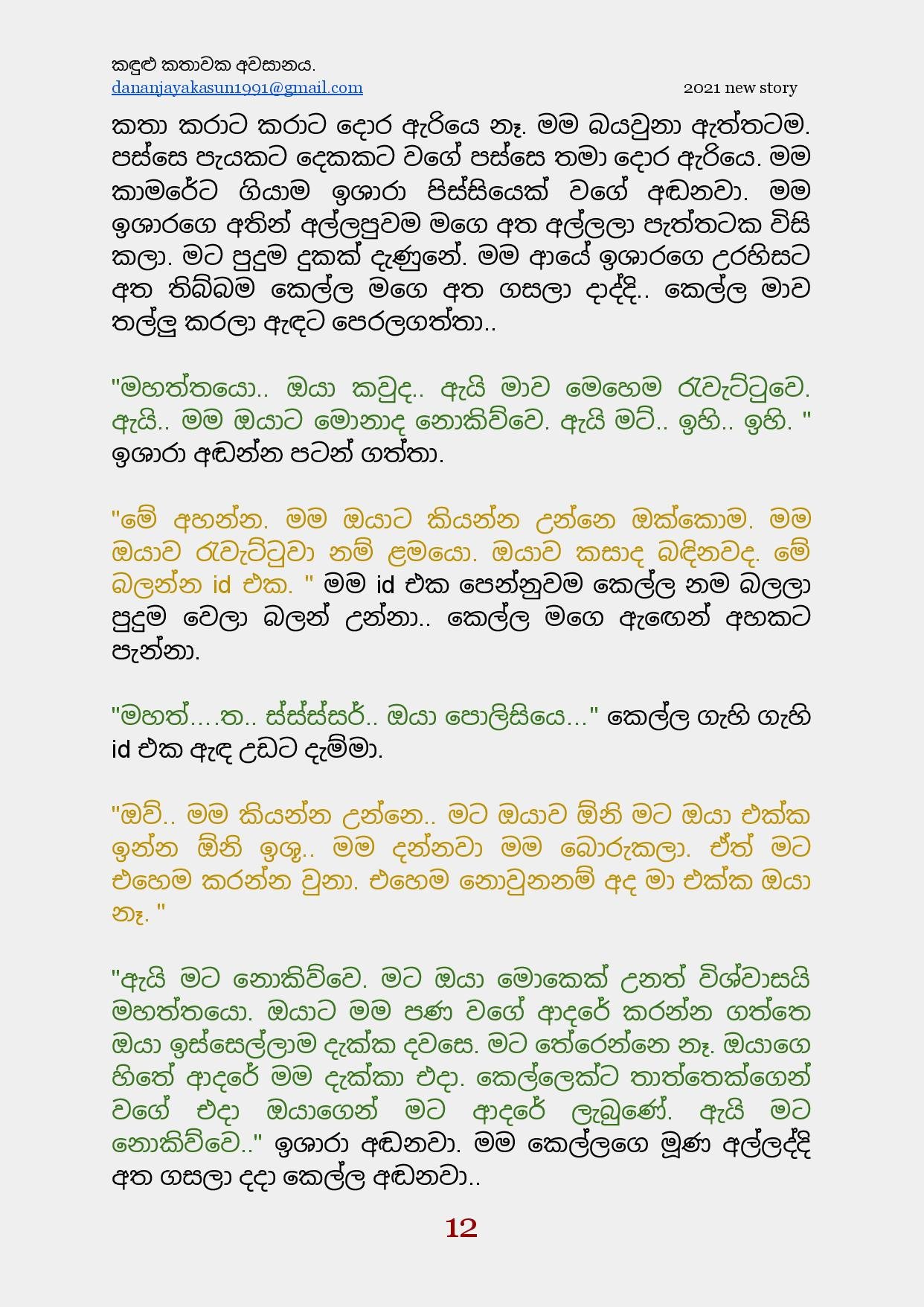 කඳුළු කතාවක අවසානය.
dananjayakasun1991@gmail.com

2021 new story

කතා කරාට කරාට දොර ඇරියෙ නෑ. මම බයවුනා ඇත්තටම. පස්සෙ පැයකට දෙකකට වගේ පස්සෙ තමා දොර ඇරියෙ. මම කාමරේට ගියාම ඉශාරා පිස්සියෙක් වගේ අඬනවා. මම ඉශාරගෙ අතින් අල්ලපුවම මගෙ අත අල්ලලා පැත්තටක විසි කලා. මට පුදුම දුකක් දැණුනේ. මම ආයේ ඉශාරගෙ උරහිසට අත තිබ්බම කෙල්ල මගෙ අත ගසලා දාද්දි.. කෙල්ල මාව තල්ලු කරලා ඇඳට පෙරලගත්තා..

"මහත්තයො.. ඔයා කවුද.. ඇයි මාව මෙහෙම රැවැට්ටුවෙ. ඇයි.. මම ඔයාට මොනාද නොකිව්වෙ. ඇයි මට්.. ඉහි.. ඉහි. " ඉශාරා අඬන්න පටන් ගත්තා.

"මේ අහන්න. මම ඔයාට කියන්න උන්නෙ ඔක්කොම. මම ඔයාව රැවැට්ටුවා නම් ළමයො. ඔයාව කසාද බඳිනවද. මේ බලන්න id එක. " මම id එක පෙන්නුවම කෙල්ල නම බලලා පුදුම වෙලා බලන් උන්නා.. කෙල්ල මගෙ ඇඟෙන් අහකට පැන්නා.

"මහත්….ත.. ස්ස්ස්සර්.. ඔයා පොලිසියෙ…" කෙල්ල ගැහි ගැහි id එක ඇඳ උඩට දැම්මා.

"ඔව්.. මම කියන්න උන්නෙ.. මට ඔයාව ඕනි මට ඔයා එක්ක ඉන්න ඕනි ඉශූ.. මම දන්නවා මම බොරුකලා. ඒත් මට එහෙම කරන්න වුනා. එහෙම නොවුනනම් අද මා එක්ක ඔයා නෑ. "

"ඇයි මට නොකිව්වෙ. මට ඔයා මොකෙක් උනත් විශ්වාසයි මහත්තයො. ඔයාට මම පණ වගේ ආදරේ කරන්න ගත්තෙ ඔයා ඉස්සෙල්ලාම දැක්ක දවසෙ. මට තේරෙන්නෙ නෑ. ඔයාගෙ හිතේ ආදරේ මම දැක්කා එදා. කෙල්ලෙක්ට තාත්තෙක්ගෙන් වගේ එදා ඔයාගෙන් මට ආදරේ ලැබුණේ. ඇයි මට නොකිව්වෙ.." ඉශාරා අඬනවා. මම කෙල්ලගෙ මූණ අල්ලද්දි අත ගසලා දදා කෙල්ල අඬනවා..

12